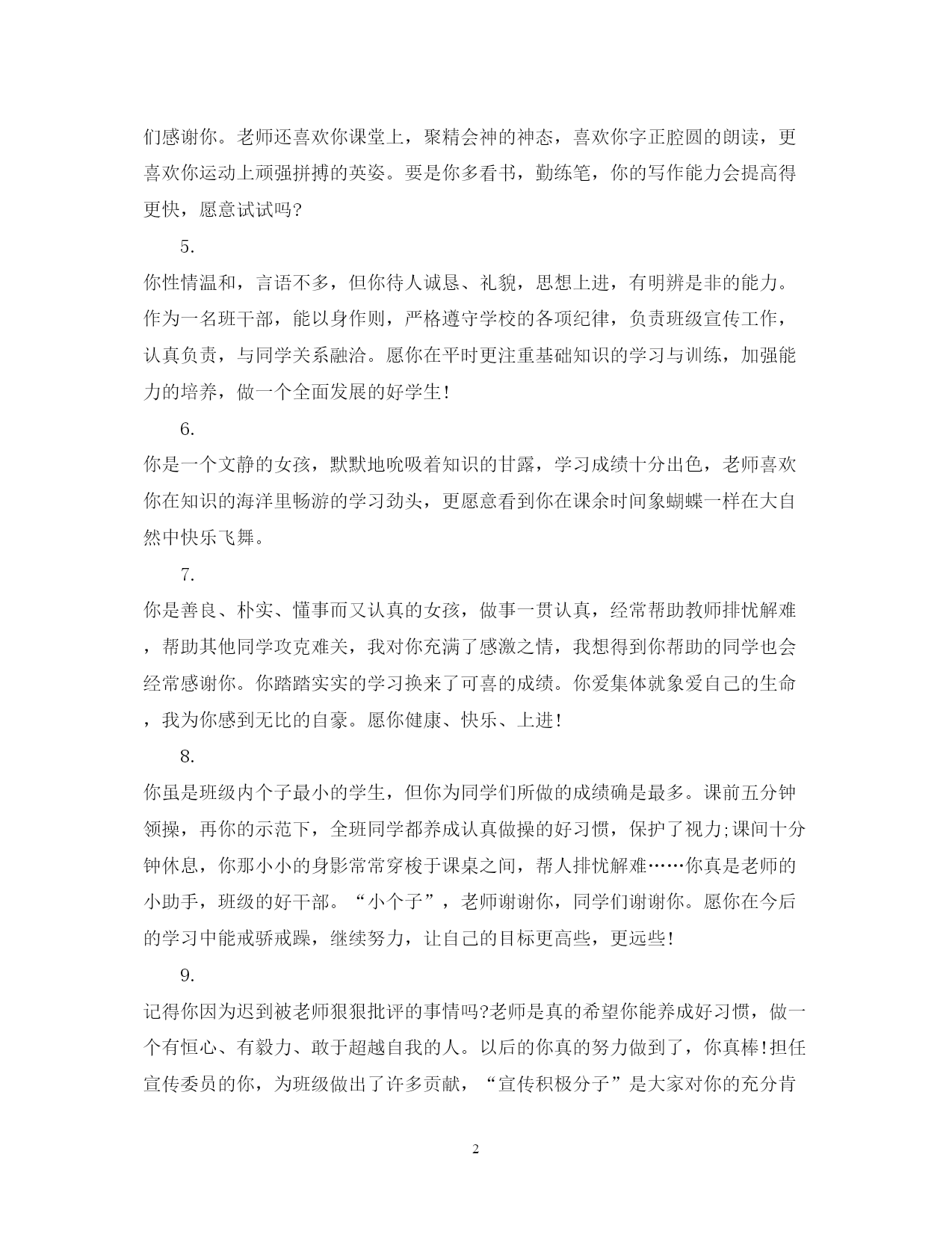 们感谢你。老师还喜欢你课堂上，聚精会神的神态，喜欢你字正腔圆的朗读，更喜欢你运动上顽强拼搏的英姿。要是你多看书，勤练笔，你的写作能力会提高得更快，愿意试试吗?

5.

你性情温和，言语不多，但你待人诚恳、礼貌，思想上进，有明辨是非的能力。作为一名班干部，能以身作则，严格遵守学校的各项纪律，负责班级宣传工作，认真负责，与同学关系融洽。愿你在平时更注重基础知识的学习与训练，加强能力的培养，做一个全面发展的好学生!

6.

你是一个文静的女孩，默默地吮吸着知识的甘露，学习成绩十分出色，老师喜欢你在知识的海洋里畅游的学习劲头，更愿意看到你在课余时间象蝴蝶一样在大自然中快乐飞舞。

7.

你是善良、朴实、懂事而又认真的女孩，做事一贯认真，经常帮助教师排忧解难，帮助其他同学攻克难关，我对你充满了感激之情，我想得到你帮助的同学也会经常感谢你。你踏踏实实的学习换来了可喜的成绩。你爱集体就象爱自己的生命，我为你感到无比的自豪。愿你健康、快乐、上进!

8.

你虽是班级内个子最小的学生，但你为同学们所做的成绩确是最多。课前五分钟领操，再你的示范下，全班同学都养成认真做操的好习惯，保护了视力;课间十分钟休息，你那小小的身影常常穿梭于课桌之间，帮人排忧解难……你真是老师的小助手，班级的好干部。“小个子”，老师谢谢你，同学们谢谢你。愿你在今后的学习中能戒骄戒躁，继续努力，让自己的目标更高些，更远些!

9.

记得你因为迟到被老师狠狠批评的事情吗?老师是真的希望你能养成好习惯，做一个有恒心、有毅力、敢于超越自我的人。以后的你真的努力做到了，你真棒!担任宣传委员的你，为班级做出了许多贡献，“宣传积极分子”是大家对你的充分肯

2